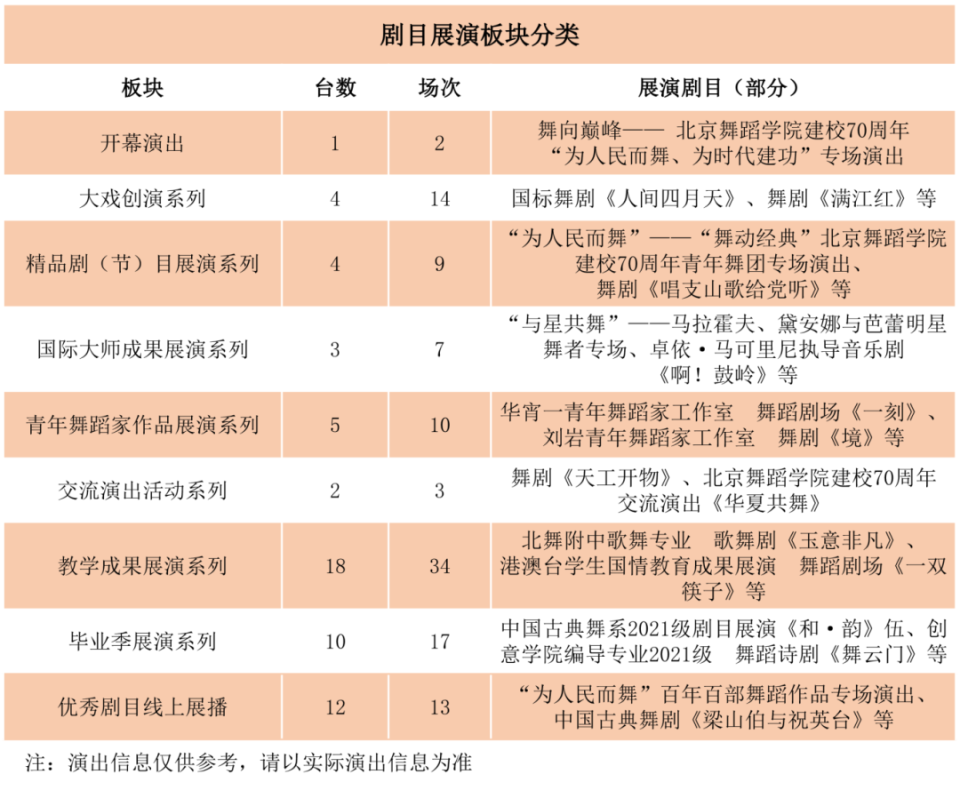 剧目展演板块分类

| 板块 | 台数 | 场次 | 展演剧目（部分） |
|---|---|---|---|
| 开幕演出 | 1 | 2 | 舞向巅峰—— 北京舞蹈学院建校70周年“为人民而舞、为时代建功”专场演出 |
| 大戏创演系列 | 4 | 14 | 国标舞剧《人间四月天》、舞剧《满江红》等 |
| 精品剧（节）目展演系列 | 4 | 9 | “为人民而舞”——“舞动经典”北京舞蹈学院建校70周年青年舞团专场演出、舞剧《唱支山歌给党听》等 |
| 国际大师成果展演系列 | 3 | 7 | “与星共舞”——马拉霍夫、黛安娜与芭蕾明星舞者专场、卓依·马可里尼执导音乐剧《啊！鼓岭》等 |
| 青年舞蹈家作品展演系列 | 5 | 10 | 华宵一青年舞蹈家工作室　舞蹈剧场《一刻》、刘岩青年舞蹈家工作室　舞剧《境》等 |
| 交流演出活动系列 | 2 | 3 | 舞剧《天工开物》、北京舞蹈学院建校70周年交流演出《华夏共舞》 |
| 教学成果展演系列 | 18 | 34 | 北舞附中歌舞专业　歌舞剧《玉意非凡》、港澳台学生国情教育成果展演　舞蹈剧场《一双筷子》等 |
| 毕业季展演系列 | 10 | 17 | 中国古典舞系2021级剧目展演《和·韵》伍、创意学院编导专业2021级　舞蹈诗剧《舞云门》等 |
| 优秀剧目线上展播 | 12 | 13 | “为人民而舞”百年百部舞蹈作品专场演出、中国古典舞剧《梁山伯与祝英台》等 |

注：演出信息仅供参考，请以实际演出信息为准